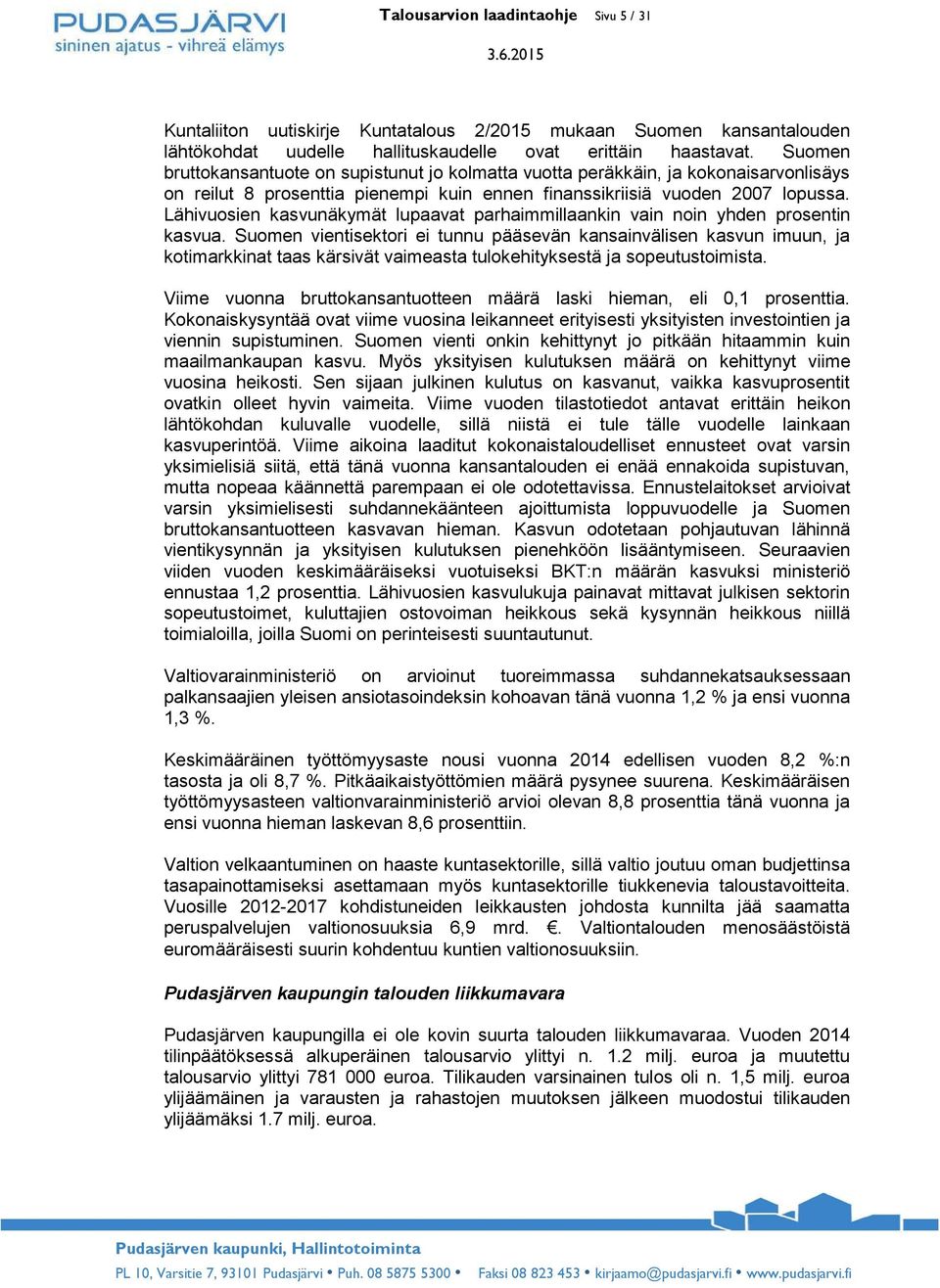 PUDASJÄRVI
sininen ajatus - vihreä elämys

Talousarvion laadintaohje Sivu 5 / 31

3.6.2015

Kuntaliiton uutiskirje Kuntatalous 2/2015 mukaan Suomen kansantalouden lähtökohdat uudelle hallituskaudelle ovat erittäin haastavat. Suomen bruttokansantuote on supistunut jo kolmatta vuotta peräkkäin, ja kokonaisarvonlisäys on reilut 8 prosenttia pienempi kuin ennen finanssikriisiä vuoden 2007 lopussa. Lähivuosien kasvunäkymät lupaavat parhaimmillaankin vain noin yhden prosentin kasvua. Suomen vientisektori ei tunnu pääsevän kansainvälisen kasvun imuun, ja kotimarkkinat taas kärsivät vaimeasta tulokehityksestä ja sopeutustoimista.

Viime vuonna bruttokansantuotteen määrä laski hieman, eli 0,1 prosenttia. Kokonaiskysyntää ovat viime vuosina leikanneet erityisesti yksityisten investointien ja viennin supistuminen. Suomen vienti onkin kehittynyt jo pitkään hitaammin kuin maailmankaupan kasvu. Myös yksityisen kulutuksen määrä on kehittynyt viime vuosina heikosti. Sen sijaan julkinen kulutus on kasvanut, vaikka kasvuprosentit ovatkin olleet hyvin vaimeita. Viime vuoden tilastotiedot antavat erittäin heikon lähtökohdan kuluvalle vuodelle, sillä niistä ei tule tälle vuodelle lainkaan kasvuperintöä. Viime aikoina laaditut kokonaistaloudelliset ennusteet ovat varsin yksimielisiä siitä, että tänä vuonna kansantalouden ei enää ennakoida supistuvan, mutta nopeaa käännettä parempaan ei ole odotettavissa. Ennustelaitokset arvioivat varsin yksimielisesti suhdannekäänteen ajoittumista loppuvuodelle ja Suomen bruttokansantuotteen kasvavan hieman. Kasvun odotetaan pohjautuvan lähinnä vientikysynnän ja yksityisen kulutuksen pienehköön lisääntymiseen. Seuraavien viiden vuoden keskimääräiseksi vuotuiseksi BKT:n määrän kasvuksi ministeriö ennustaa 1,2 prosenttia. Lähivuosien kasvulukuja painavat mittavat julkisen sektorin sopeutustoimet, kuluttajien ostovoiman heikkous sekä kysynnän heikkous niillä toimialoilla, joilla Suomi on perinteisesti suuntautunut.

Valtiovarainministeriö on arvioinut tuoreimmassa suhdannekatsauksessaan palkansaajien yleisen ansiotasoindeksin kohoavan tänä vuonna 1,2 % ja ensi vuonna 1,3 %.

Keskimääräinen työttömyysaste nousi vuonna 2014 edellisen vuoden 8,2 %:n tasosta ja oli 8,7 %. Pitkäaikaistyöttömien määrä pysynee suurena. Keskimääräisen työttömyysasteen valtionvarainministeriö arvioi olevan 8,8 prosenttia tänä vuonna ja ensi vuonna hieman laskevan 8,6 prosenttiin.

Valtion velkaantuminen on haaste kuntasektorille, sillä valtio joutuu oman budjettinsa tasapainottamiseksi asettamaan myös kuntasektorille tiukkenevia taloustavoitteita. Vuosille 2012-2017 kohdistuneiden leikkausten johdosta kunnilta jää saamatta peruspalvelujen valtionosuuksia 6,9 mrd. €. Valtiontalouden menosäästöistä euromääräisesti suurin kohdentuu kuntien valtionosuuksiin.

Pudasjärven kaupungin talouden liikkumavara

Pudasjärven kaupungilla ei ole kovin suurta talouden liikkumavaraa. Vuoden 2014 tilinpäätöksessä alkuperäinen talousarvio ylittyi n. 1.2 milj. euroa ja muutettu talousarvio ylittyi 781 000 euroa. Tilikauden varsinainen tulos oli n. 1,5 milj. euroa ylijäämäinen ja varausten ja rahastojen muutoksen jälkeen muodostui tilikauden ylijäämäksi 1.7 milj. euroa.

Pudasjärven kaupunki, Hallintotoiminta
PL 10, Varsitie 7, 93101 Pudasjärvi • Puh. 08 5875 5300 • Faksi 08 823 453 • kirjaamo@pudasjarvi.fi • www.pudasjarvi.fi